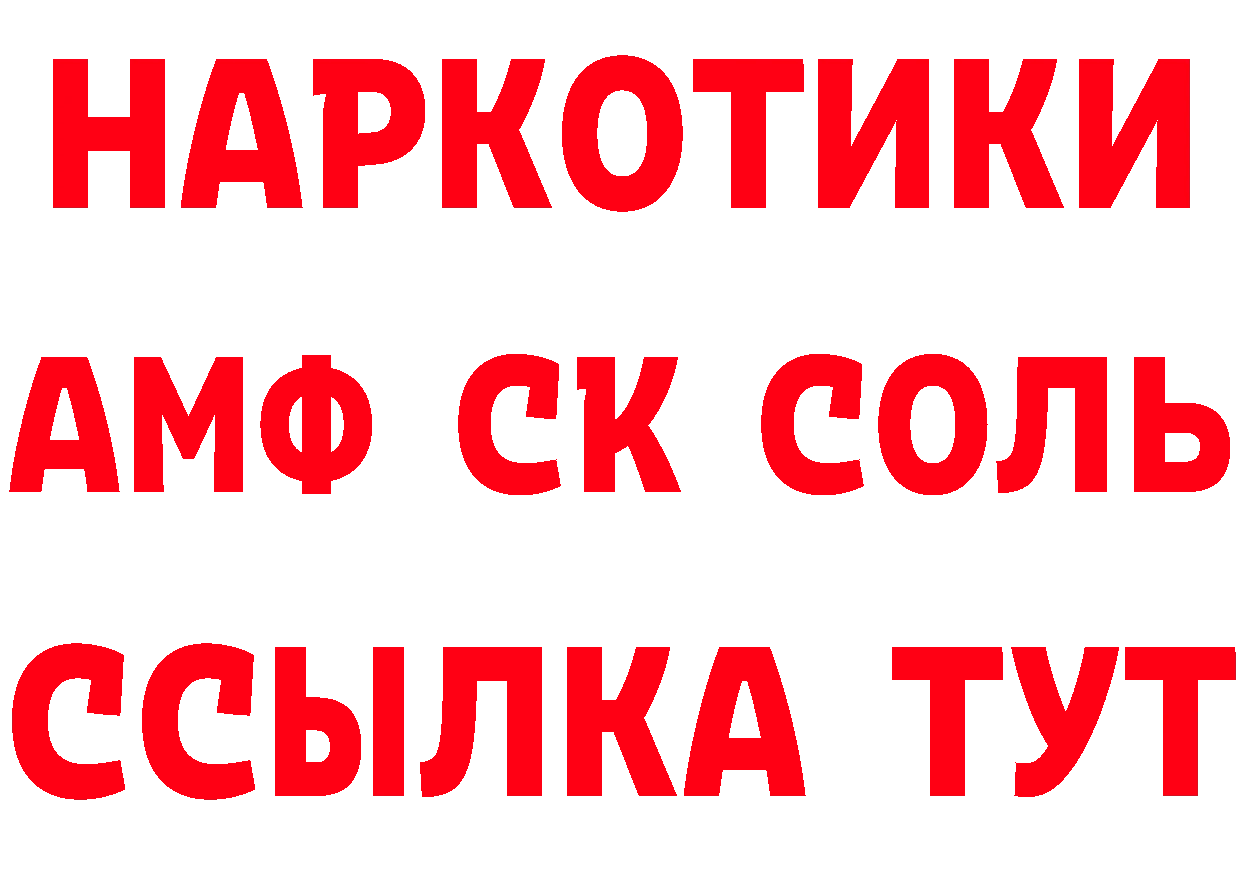 НАРКОТИКИ
АМФ СК СОЛЬ
ССЫЛКА ТУТ